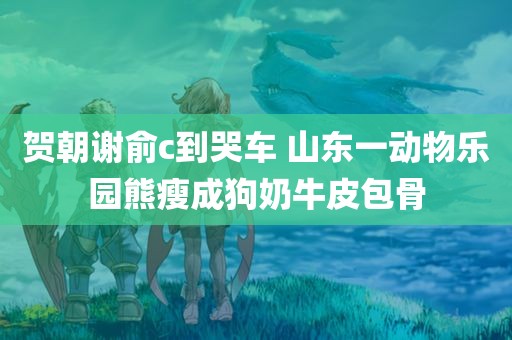 贺朝谢俞c到哭车 山东一动物乐园熊瘦成狗奶牛皮包骨